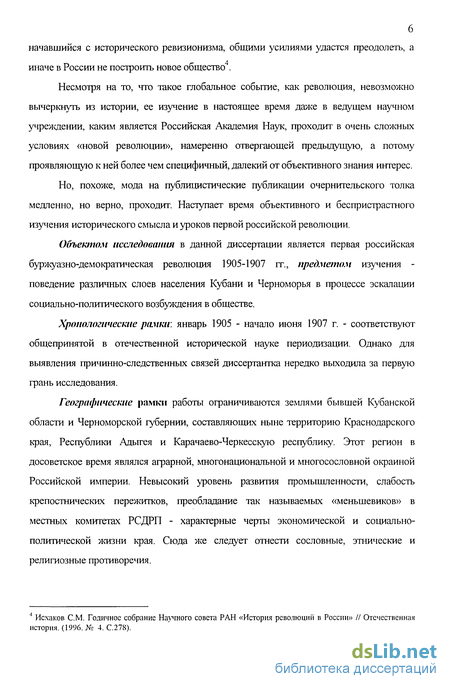 6

начавшийся с исторического ревизионизма, общими усилиями удастся преодолеть, а иначе в России не построить новое общество$^4$.

Несмотря на то, что такое глобальное событие, как революция, невозможно вычеркнуть из истории, ее изучение в настоящее время даже в ведущем научном учреждении, каким является Российская Академия Наук, проходит в очень сложных условиях «новой революции», намеренно отвергающей предыдущую, а потому проявляющую к ней более чем специфичный, далекий от объективного знания интерес.

Но, похоже, мода на публицистические публикации очернительского толка медленно, но верно, проходит. Наступает время объективного и беспристрастного изучения исторического смысла и уроков первой российской революции.

Объектом исследования в данной диссертации является первая российская буржуазно-демократическая революция 1905-1907 гг., предметом изучения - поведение различных слоев населения Кубани и Черноморья в процессе эскалации социально-политического возбуждения в обществе.

Хронологические рамки: январь 1905 - начало июня 1907 г. - соответствуют общепринятой в отечественной исторической науке периодизации. Однако для выявления причинно-следственных связей диссертантка нередко выходила за первую грань исследования.

Географические рамки работы ограничиваются землями бывшей Кубанской области и Черноморской губернии, составляющих ныне территорию Краснодарского края, Республики Адыгея и Карачаево-Черкесскую республику. Этот регион в досоветское время являлся аграрной, многонациональной и многосословной окраиной Российской империи. Невысокий уровень развития промышленности, слабость крепостнических пережитков, преобладание так называемых «меньшевиков» в местных комитетах РСДРП - характерные черты экономической и социально-политической жизни края. Сюда же следует отнести сословные, этнические и религиозные противоречия.

$^4$ Исхаков С.М. Годичное собрание Научного совета РАН «История революций в России» // Отечественная история. (1996. № 4. С.278).

dsLib.net
библиотека диссертаций